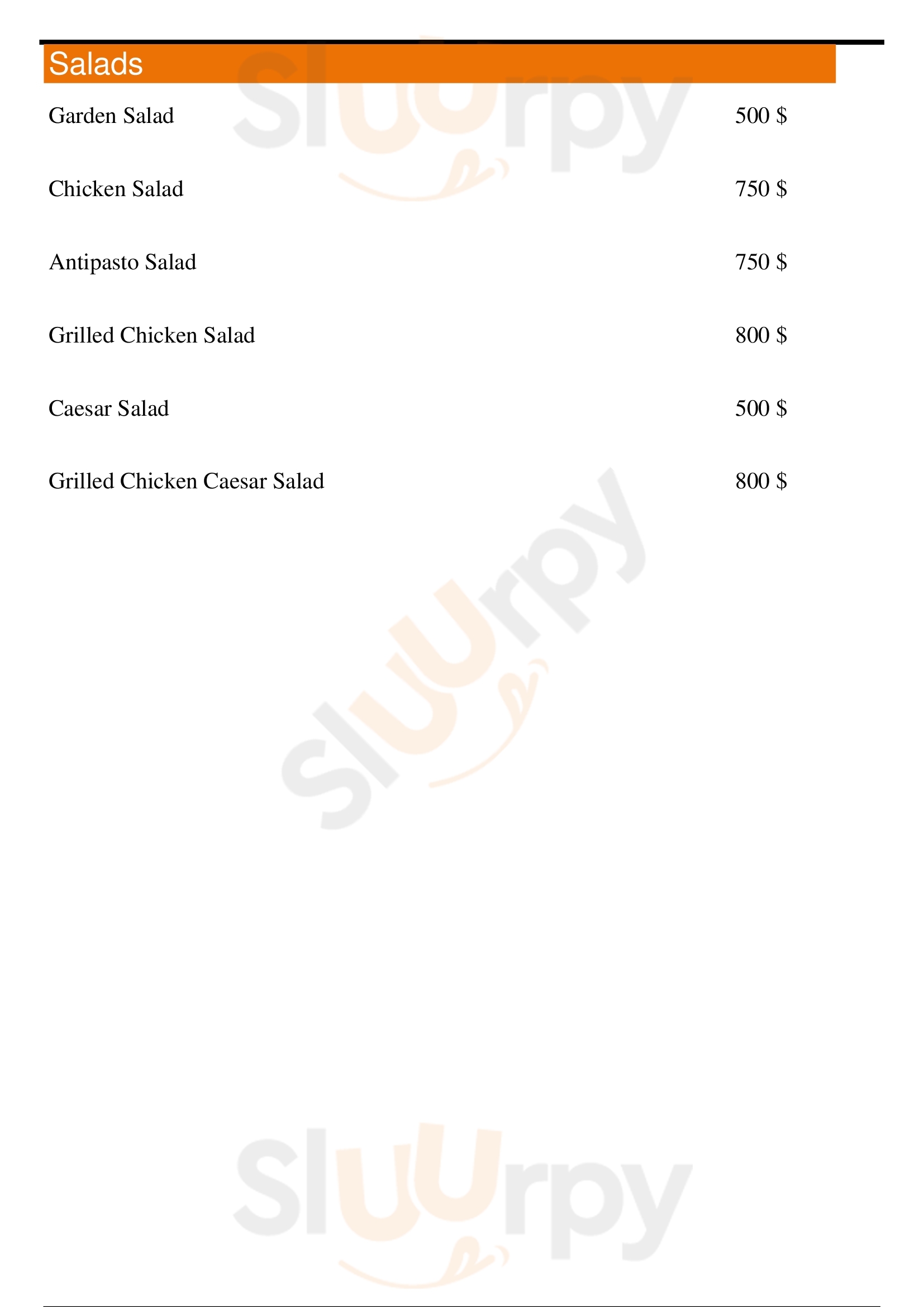 Salads

Garden Salad 500 $

Chicken Salad 750 $

Antipasto Salad 750 $

Grilled Chicken Salad 800 $

Caesar Salad 500 $

Grilled Chicken Caesar Salad 800 $

Sluurpy

Sluurpy

Sluurpy